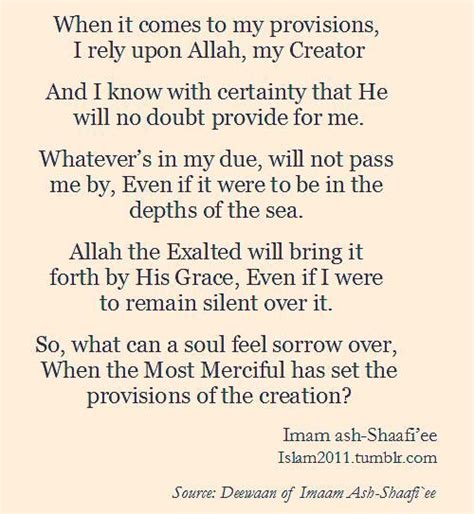 When it comes to my provisions, I rely upon Allah, my Creator

And I know with certainty that He will no doubt provide for me.

Whatever's in my due, will not pass me by, Even if it were to be in the depths of the sea.

Allah the Exalted will bring it forth by His Grace, Even if I were to remain silent over it.

So, what can a soul feel sorrow over, When the Most Merciful has set the provisions of the creation?

Imam ash-Shaafi'ee
Islam2011.tumblr.com

Source: Deewaan of Imaam Ash-Shaafi`ee